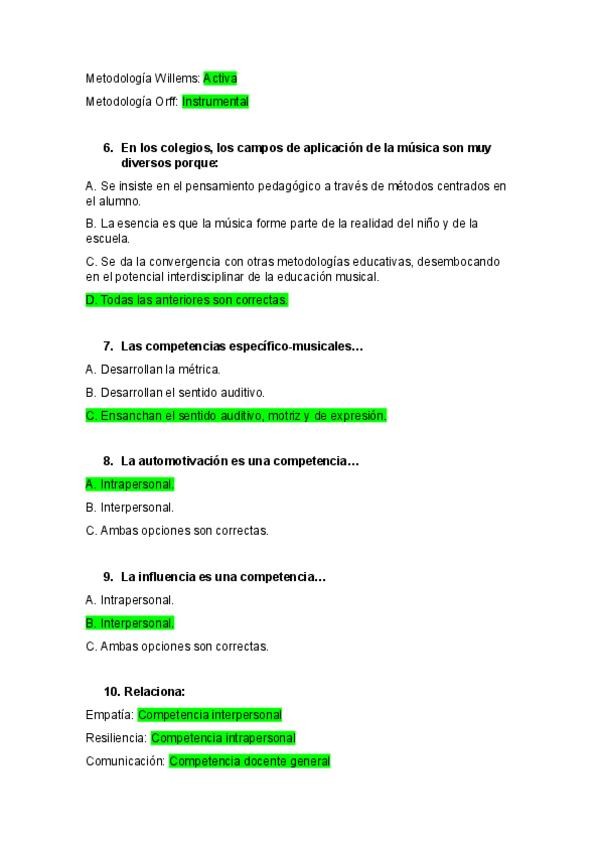 Metodología Willems: Activa

Metodología Orff: Instrumental

6. En los colegios, los campos de aplicación de la música son muy diversos porque:

A. Se insiste en el pensamiento pedagógico a través de métodos centrados en el alumno.

B. La esencia es que la música forme parte de la realidad del niño y de la escuela.

C. Se da la convergencia con otras metodologías educativas, desembocando en el potencial interdisciplinar de la educación musical.

D. Todas las anteriores son correctas.

7. Las competencias específico-musicales…

A. Desarrollan la métrica.

B. Desarrollan el sentido auditivo.

C. Ensanchan el sentido auditivo, motriz y de expresión.

8. La automotivación es una competencia…

A. Intrapersonal.

B. Interpersonal.

C. Ambas opciones son correctas.

9. La influencia es una competencia…

A. Intrapersonal.

B. Interpersonal.

C. Ambas opciones son correctas.

10. Relaciona:

Empatía: Competencia interpersonal

Resiliencia: Competencia intrapersonal

Comunicación: Competencia docente general